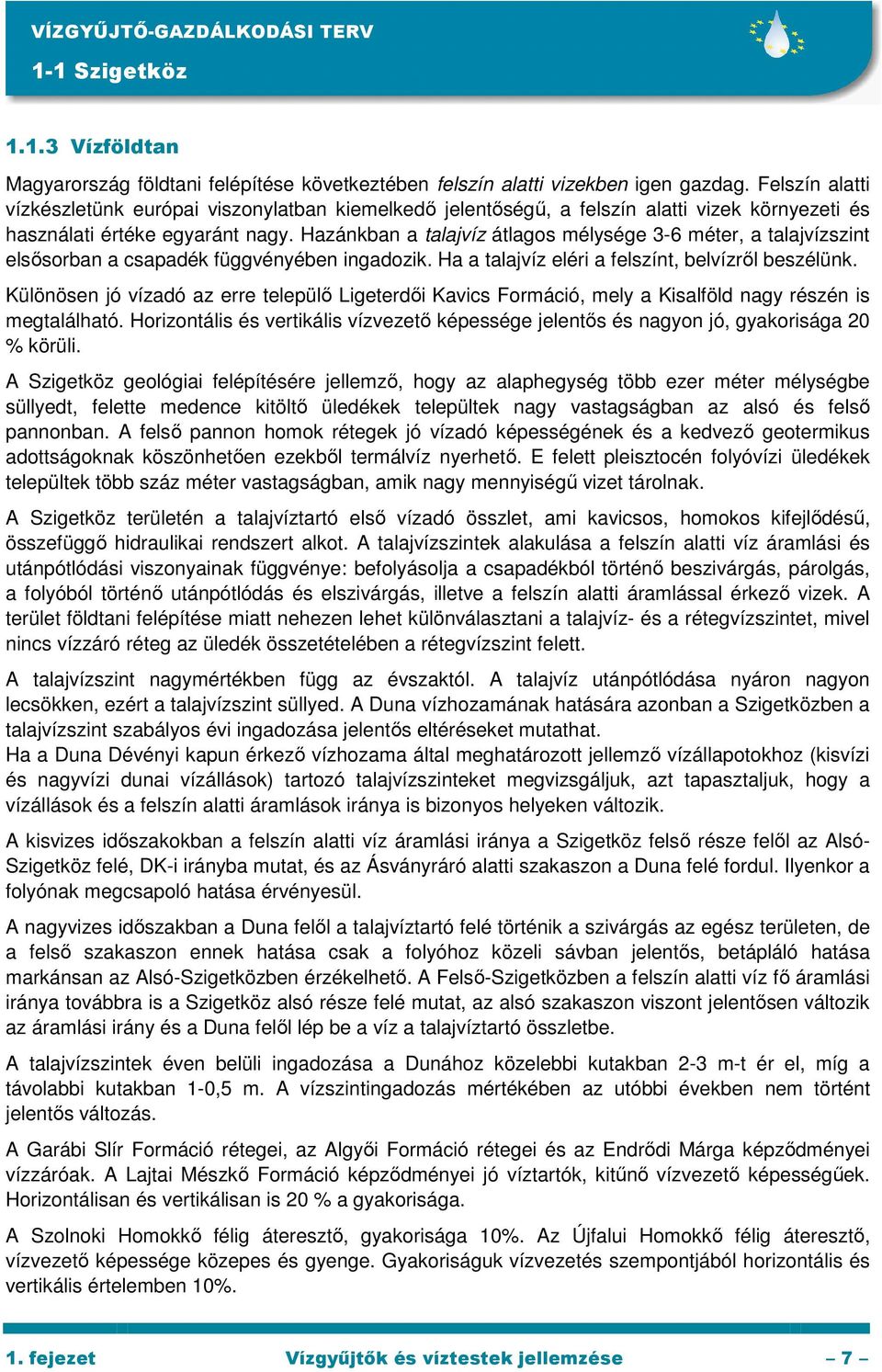 VÍZGYŰJTŐ-GAZDÁLKODÁSI TERV
1-1 Szigetköz

1.1.3 Vízföldtan

Magyarország földtani felépítése következtében felszín alatti vizekben igen gazdag. Felszín alatti vízkészletünk európai viszonylatban kiemelkedő jelentőségű, a felszín alatti vizek környezeti és használati értéke egyaránt nagy. Hazánkban a talajvíz átlagos mélysége 3-6 méter, a talajvízszint elsősorban a csapadék függvényében ingadozik. Ha a talajvíz eléri a felszínt, belvízről beszélünk.

Különösen jó vízadó az erre települő Ligeterdői Kavics Formáció, mely a Kisalföld nagy részén is megtalálható. Horizontális és vertikális vízvezető képessége jelentős és nagyon jó, gyakorisága 20 % körüli.

A Szigetköz geológiai felépítésére jellemző, hogy az alaphegység több ezer méter mélységbe süllyedt, felette medence kitöltő üledékek települtek nagy vastagságban az alsó és felső pannonban. A felső pannon homok rétegek jó vízadó képességének és a kedvező geotermikus adottságoknak köszönhetően ezekből termálvíz nyerhető. E felett pleisztocén folyóvízi üledékek települtek több száz méter vastagságban, amik nagy mennyiségű vizet tárolnak.

A Szigetköz területén a talajvíztartó első vízadó összlet, ami kavicsos, homokos kifejlődésű, összefüggő hidraulikai rendszert alkot. A talajvízszintek alakulása a felszín alatti víz áramlási és utánpótlódási viszonyainak függvénye: befolyásolja a csapadékból történő beszivárgás, párolgás, a folyóból történő utánpótlódás és elszivárgás, illetve a felszín alatti áramlással érkező vizek. A terület földtani felépítése miatt nehezen lehet különválasztani a talajvíz- és a rétegvízszintet, mivel nincs vízzáró réteg az üledék összetételében a rétegvízszint felett.

A talajvízszint nagymértékben függ az évszaktól. A talajvíz utánpótlódása nyáron nagyon lecsökken, ezért a talajvízszint süllyed. A Duna vízhozamának hatására azonban a Szigetközben a talajvízszint szabályos évi ingadozása jelentős eltéréseket mutathat.
Ha a Duna Dévényi kapun érkező vízhozama által meghatározott jellemző vízállapotokhoz (kisvízi és nagyvízi dunai vízállások) tartozó talajvízszinteket megvizsgáljuk, azt tapasztaljuk, hogy a vízállások és a felszín alatti áramlások iránya is bizonyos helyeken változik.

A kisvizes időszakokban a felszín alatti víz áramlási iránya a Szigetköz felső része felől az Alsó-Szigetköz felé, DK-i irányba mutat, és az Ásványráró alatti szakaszon a Duna felé fordul. Ilyenkor a folyónak megcsapoló hatása érvényesül.

A nagyvizes időszakban a Duna felől a talajvíztartó felé történik a szivárgás az egész területen, de a felső szakaszon ennek hatása csak a folyóhoz közeli sávban jelentős, betápláló hatása markánsan az Alsó-Szigetközben érzékelhető. A Felső-Szigetközben a felszín alatti víz fő áramlási iránya továbbra is a Szigetköz alsó része felé mutat, az alsó szakaszon viszont jelentősen változik az áramlási irány és a Duna felől lép be a víz a talajvíztartó összletbe.

A talajvízszintek éven belüli ingadozása a Dunához közelebbi kutakban 2-3 m-t ér el, míg a távolabbi kutakban 1-0,5 m. A vízszintingadozás mértékében az utóbbi években nem történt jelentős változás.

A Garábi Slír Formáció rétegei, az Algyői Formáció rétegei és az Endrődi Márga képződményei vízzáróak. A Lajtai Mészkő Formáció képződményei jó víztartók, kitűnő vízvezető képességűek. Horizontálisan és vertikálisan is 20 % a gyakorisága.

A Szolnoki Homokkő félig áteresztő, gyakorisága 10%. Az Újfalui Homokkő félig áteresztő, vízvezető képessége közepes és gyenge. Gyakoriságuk vízvezetés szempontjából horizontális és vertikális értelemben 10%.

1. fejezet Vízgyűjtők és víztestek jellemzése – 7 –